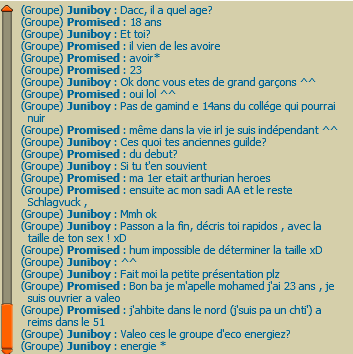 (Groupe) Juniboy : Dacc, il a quel age?
(Groupe) Promised : 18 ans
(Groupe) Juniboy : Et toi?
(Groupe) Promised : il vien de les avoire
(Groupe) Promised : avoir*
(Groupe) Promised : 23
(Groupe) Juniboy : Ok donc vous etes de grand garçons ^^
(Groupe) Promised : oui lol ^^
(Groupe) Juniboy : Pas de gamind e 14ans du collége qui pourrai nuir
(Groupe) Promised : même dans la vie irl je suis indépendant ^^
(Groupe) Juniboy : Ces quoi tes anciennes guilde?
(Groupe) Promised : du debut?
(Groupe) Juniboy : Si tu t'en souvient
(Groupe) Promised : ma 1er etait arthurian heroes
(Groupe) Promised : ensuite ac mon sadi AA et le reste Schlagvuck ,
(Groupe) Juniboy : Mmh ok
(Groupe) Juniboy : Passon a la fin, décris toi rapidos , avec la taille de ton sex ! xD
(Groupe) Promised : hum impossible de déterminer la taille xD
(Groupe) Juniboy : ^^
(Groupe) Juniboy : Fait moi la petite présentation plz
(Groupe) Promised : Bon ba je m'apelle mohamed j'ai 23 ans , je suis ouvrier a valeo
(Groupe) Promised : j'ahbite dans le nord (j'suis pa un chti') a reims dans le 51
(Groupe) Juniboy : Valeo ces le groupe d'eco energiez?
(Groupe) Juniboy : energie *